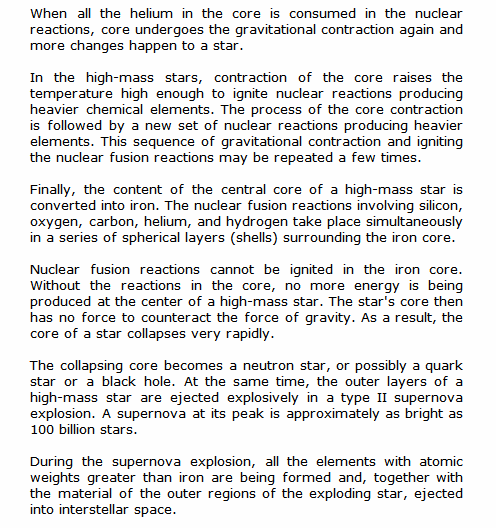 When all the helium in the core is consumed in the nuclear reactions, core undergoes the gravitational contraction again and more changes happen to a star.

In the high-mass stars, contraction of the core raises the temperature high enough to ignite nuclear reactions producing heavier chemical elements. The process of the core contraction is followed by a new set of nuclear reactions producing heavier elements. This sequence of gravitational contraction and igniting the nuclear fusion reactions may be repeated a few times.

Finally, the content of the central core of a high-mass star is converted into iron. The nuclear fusion reactions involving silicon, oxygen, carbon, helium, and hydrogen take place simultaneously in a series of spherical layers (shells) surrounding the iron core.

Nuclear fusion reactions cannot be ignited in the iron core. Without the reactions in the core, no more energy is being produced at the center of a high-mass star. The star's core then has no force to counteract the force of gravity. As a result, the core of a star collapses very rapidly.

The collapsing core becomes a neutron star, or possibly a quark star or a black hole. At the same time, the outer layers of a high-mass star are ejected explosively in a type II supernova explosion. A supernova at its peak is approximately as bright as 100 billion stars.

During the supernova explosion, all the elements with atomic weights greater than iron are being formed and, together with the material of the outer regions of the exploding star, ejected into interstellar space.